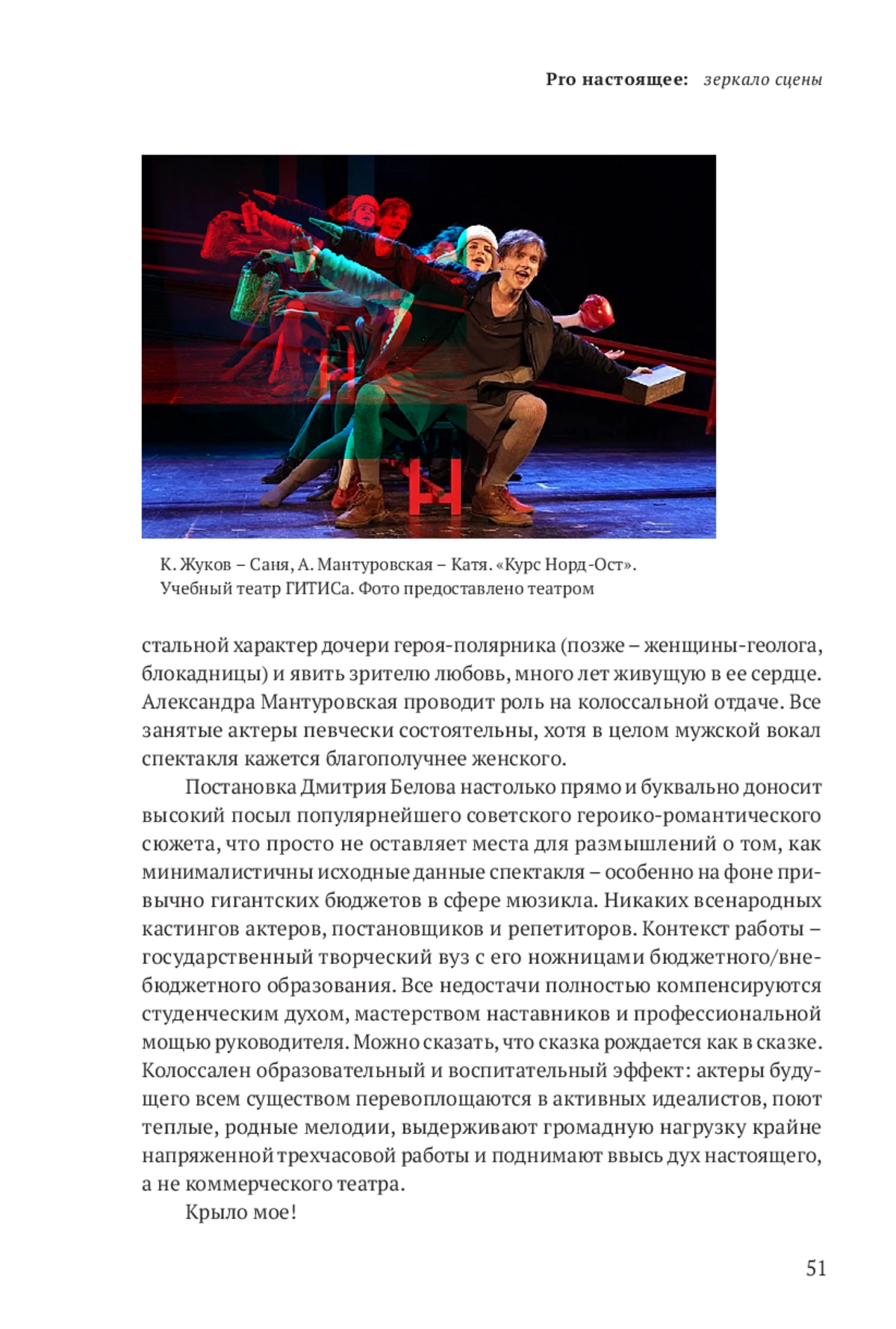 Pro настоящее: зеркало сцены

К. Жуков – Саня, А. Мантуровская – Катя. «Курс Норд-Ост». Учебный театр ГИТИСа. Фото предоставлено театром

стальной характер дочери героя-полярника (позже – женщины-геолога, блокадницы) и явить зрителю любовь, много лет живущую в ее сердце. Александра Мантуровская проводит роль на колоссальной отдаче. Все занятые актеры певчески состоятельны, хотя в целом мужской вокал спектакля кажется благополучнее женского.

Постановка Дмитрия Белова настолько прямо и буквально доносит высокий посыл популярнейшего советского героико-романтического сюжета, что просто не оставляет места для размышлений о том, как минималистичны исходные данные спектакля – особенно на фоне привычно гигантских бюджетов в сфере мюзикла. Никаких всенародных кастингов актеров, постановщиков и репетиторов. Контекст работы – государственный творческий вуз с его ножницами бюджетного/внебюджетного образования. Все недостачи полностью компенсируются студенческим духом, мастерством наставников и профессиональной мощью руководителя. Можно сказать, что сказка рождается как в сказке. Колоссален образовательный и воспитательный эффект: актеры будущего всем существом перевоплощаются в активных идеалистов, поют теплые, родные мелодии, выдерживают громадную нагрузку крайне напряженной трехчасовой работы и поднимают ввысь дух настоящего, а не коммерческого театра.

Крыло мое!

51